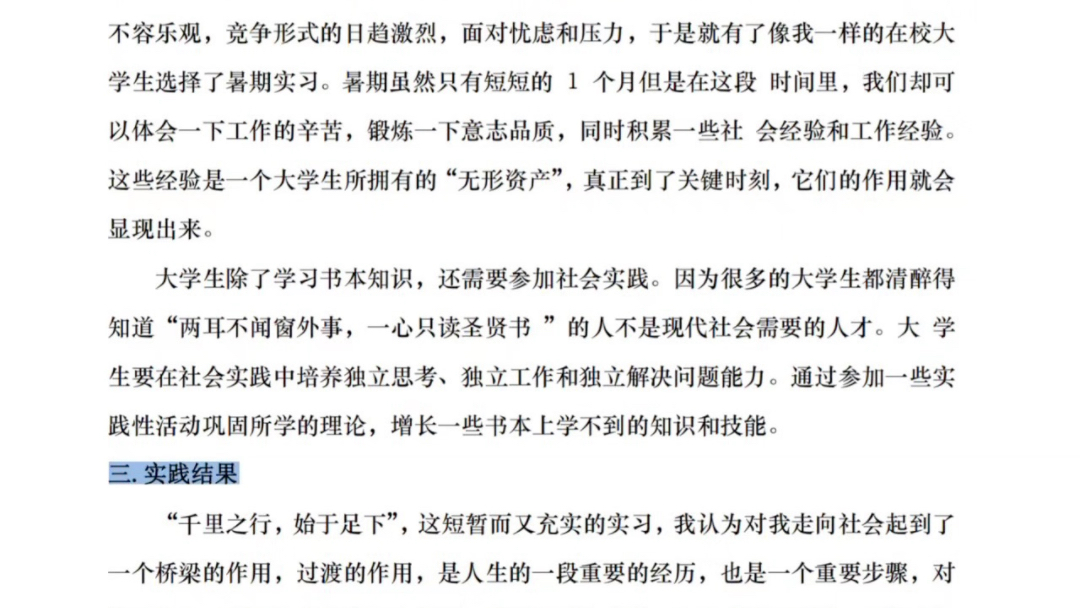 不容乐观，竞争形式的日趋激烈，面对忧虑和压力，于是就有了像我一样的在校大学生选择了暑期实习。暑期虽然只有短短的 1 个月但是在这段 时间里，我们却可以体会一下工作的辛苦，锻炼一下意志品质，同时积累一些社 会经验和工作经验。这些经验是一个大学生所拥有的“无形资产”，真正到了关键时刻，它们的作用就会显现出来。

大学生除了学习书本知识，还需要参加社会实践。因为很多的大学生都清醉得知道“两耳不闻窗外事，一心只读圣贤书 ”的人不是现代社会需要的人才。大 学生要在社会实践中培养独立思考、独立工作和独立解决问题能力。通过参加一些实践性活动巩固所学的理论，增长一些书本上学不到的知识和技能。

三. 实践结果

“千里之行，始于足下”，这短暂而又充实的实习，我认为对我走向社会起到了一个桥梁的作用，过渡的作用，是人生的一段重要的经历，也是一个重要步骤，对